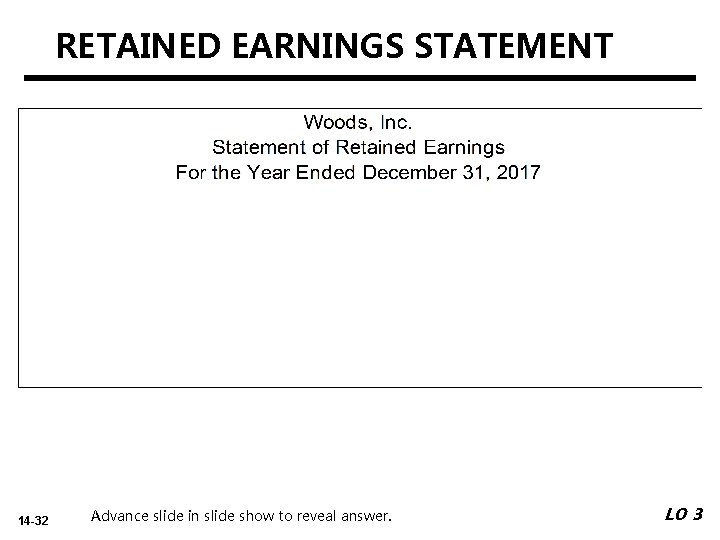 RETAINED EARNINGS STATEMENT

Woods, Inc.
Statement of Retained Earnings
For the Year Ended December 31, 2017

14-32

Advance slide in slide show to reveal answer.

LO 3